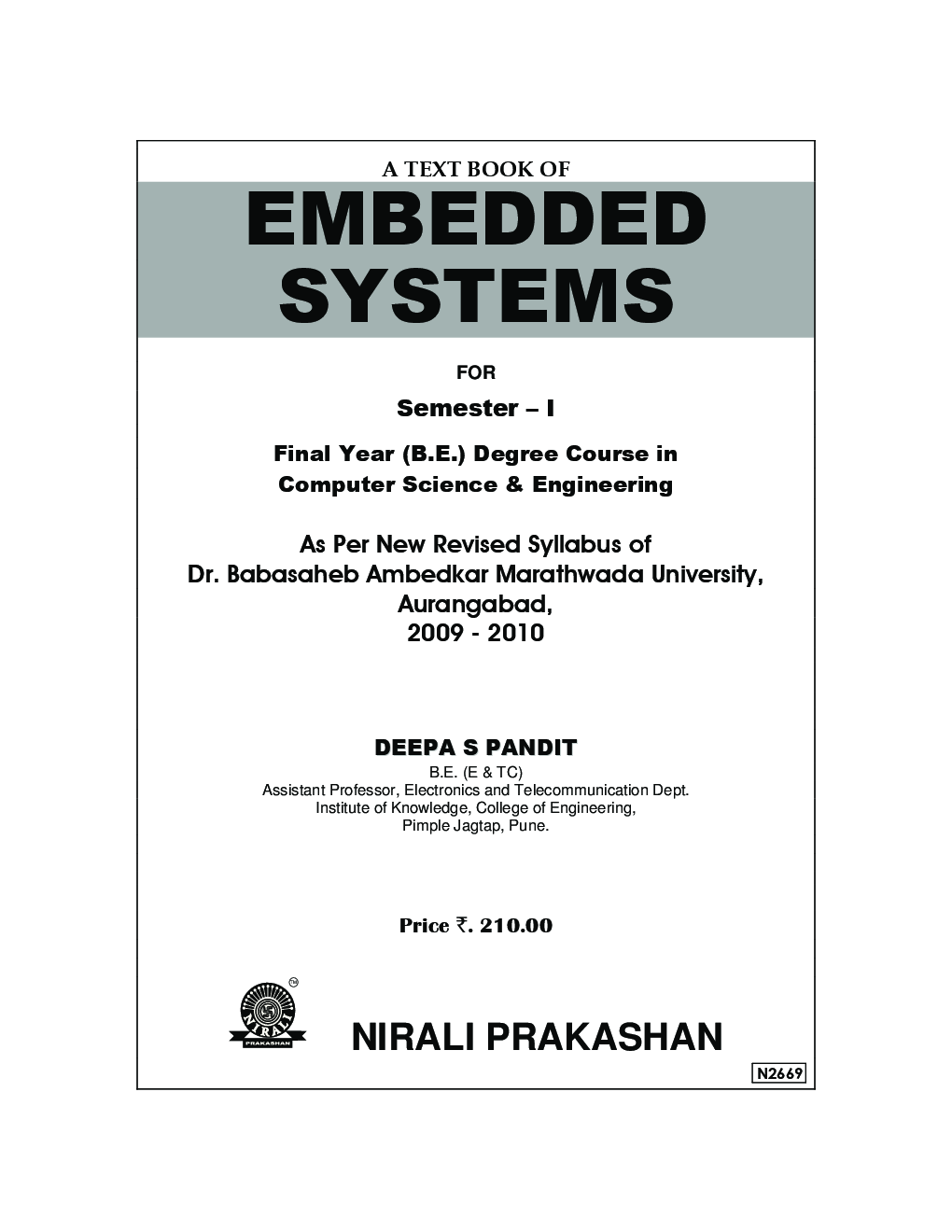 A TEXT BOOK OF

EMBEDDED SYSTEMS

FOR

Semester – I

Final Year (B.E.) Degree Course in Computer Science & Engineering

As Per New Revised Syllabus of Dr. Babasaheb Ambedkar Marathwada University, Aurangabad, 2009 - 2010

DEEPA S PANDIT

B.E. (E & TC)
Assistant Professor, Electronics and Telecommunication Dept.
Institute of Knowledge, College of Engineering,
Pimple Jagtap, Pune.

Price ₹. 210.00

NIRALI PRAKASHAN

NIRALI PRAKASHAN

N2669